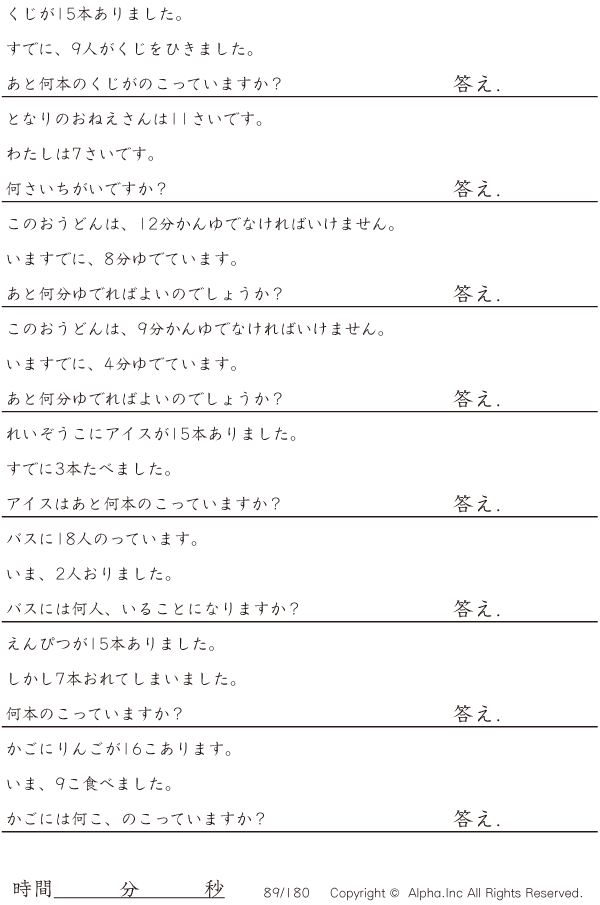 くじが15本ありました。

すでに、9人がくじをひきました。

あと何本のくじがのこっていますか?

答え.

となりのおねえさんは11さいです。

わたしは7さいです。

何さいちがいですか?

答え.

このおうどんは、12分かんゆでなければいけません。

いますでに、8分ゆでています。

あと何分ゆでればよいのでしょうか?

答え.

このおうどんは、9分かんゆでなければいけません。

いますでに、4分ゆでています。

あと何分ゆでればよいのでしょうか?

答え.

れいぞうこにアイスが15本ありました。

すでに3本たべました。

アイスはあと何本のこっていますか?

答え.

バスに18人のっています。

いま、2人おりました。

バスには何人、いることになりますか?

答え.

えんぴつが15本ありました。

しかし7本おれてしまいました。

何本のこっていますか?

答え.

かごにりんごが16こあります。

いま、9こ食べました。

かごには何こ、のこっていますか?

答え.

時間____分____秒 89/180 Copyright © Alpha.Inc All Rights Reserved.